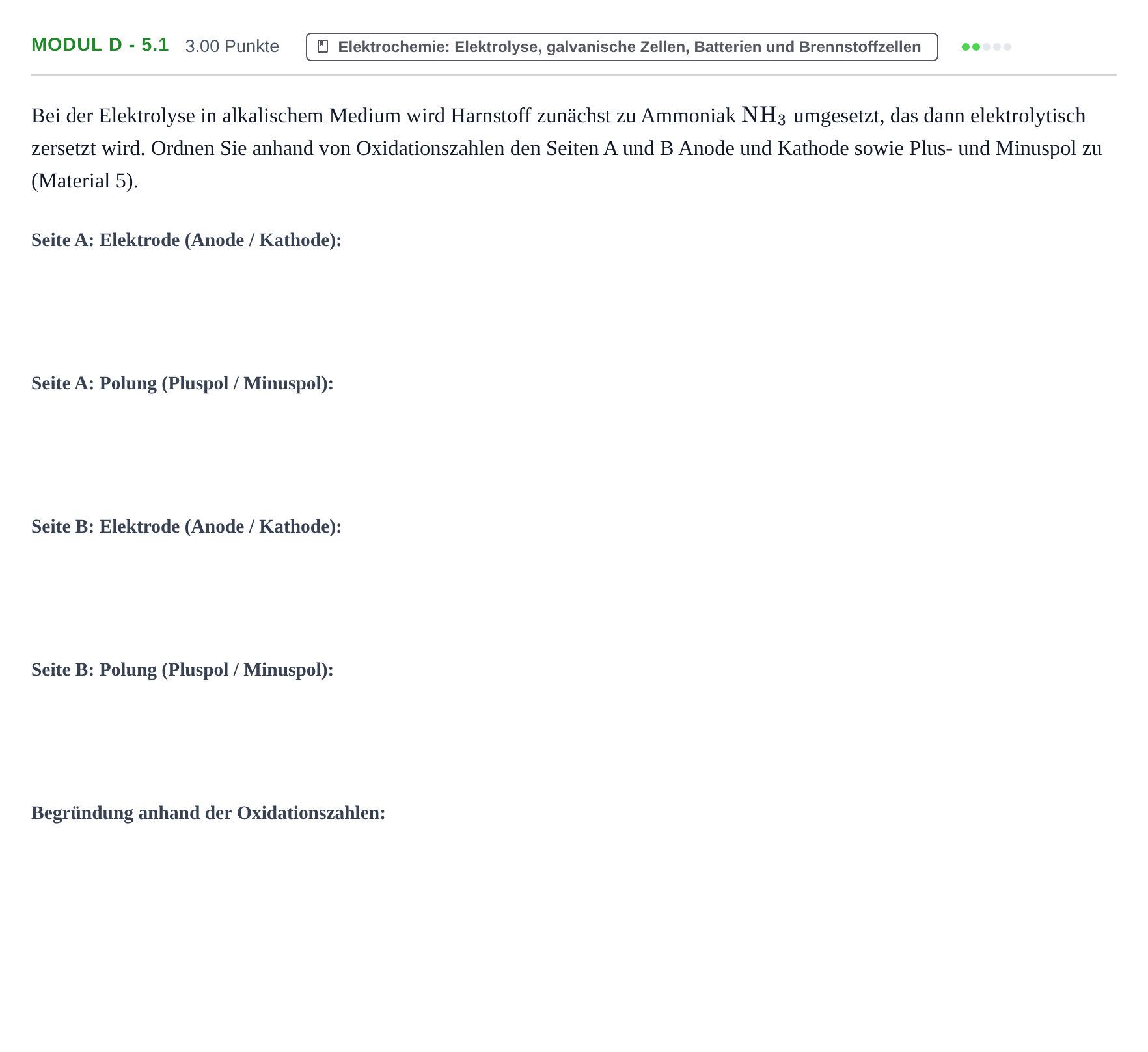 MODUL D - 5.1 3.00 Punkte Elektrochemie: Elektrolyse, galvanische Zellen, Batterien und Brennstoffzellen

Bei der Elektrolyse in alkalischem Medium wird Harnstoff zunächst zu Ammoniak $NH_3$ umgesetzt, das dann elektrolytisch zersetzt wird. Ordnen Sie anhand von Oxidationszahlen den Seiten A und B Anode und Kathode sowie Plus- und Minuspol zu (Material 5).

Seite A: Elektrode (Anode / Kathode):

Seite A: Polung (Pluspol / Minuspol):

Seite B: Elektrode (Anode / Kathode):

Seite B: Polung (Pluspol / Minuspol):

Begründung anhand der Oxidationszahlen: